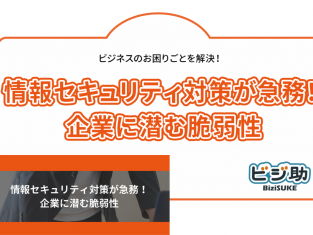 ビジネスのお困りごとを解決！

情報セキュリティ対策が急務！
企業に潜む脆弱性

情報セキュリティ対策が急務！
企業に潜む脆弱性

ビジ助
BiziSUKE